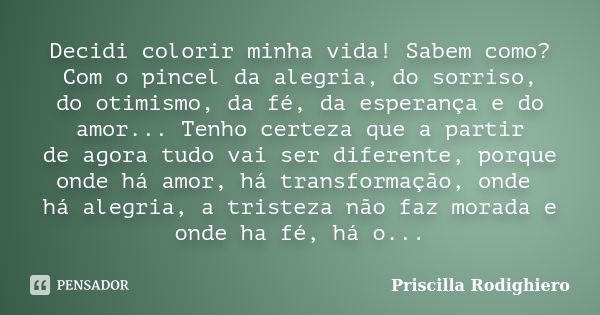 Decidi colorir minha vida! Sabem como? Com o pincel da alegria, do sorriso, do otimismo, da fé, da esperança e do amor... Tenho certeza que a partir de agora tudo vai ser diferente, porque onde há amor, há transformação, onde há alegria, a tristeza não faz morada e onde ha fé, há o...

PENSADOR

Priscilla Rodighiero